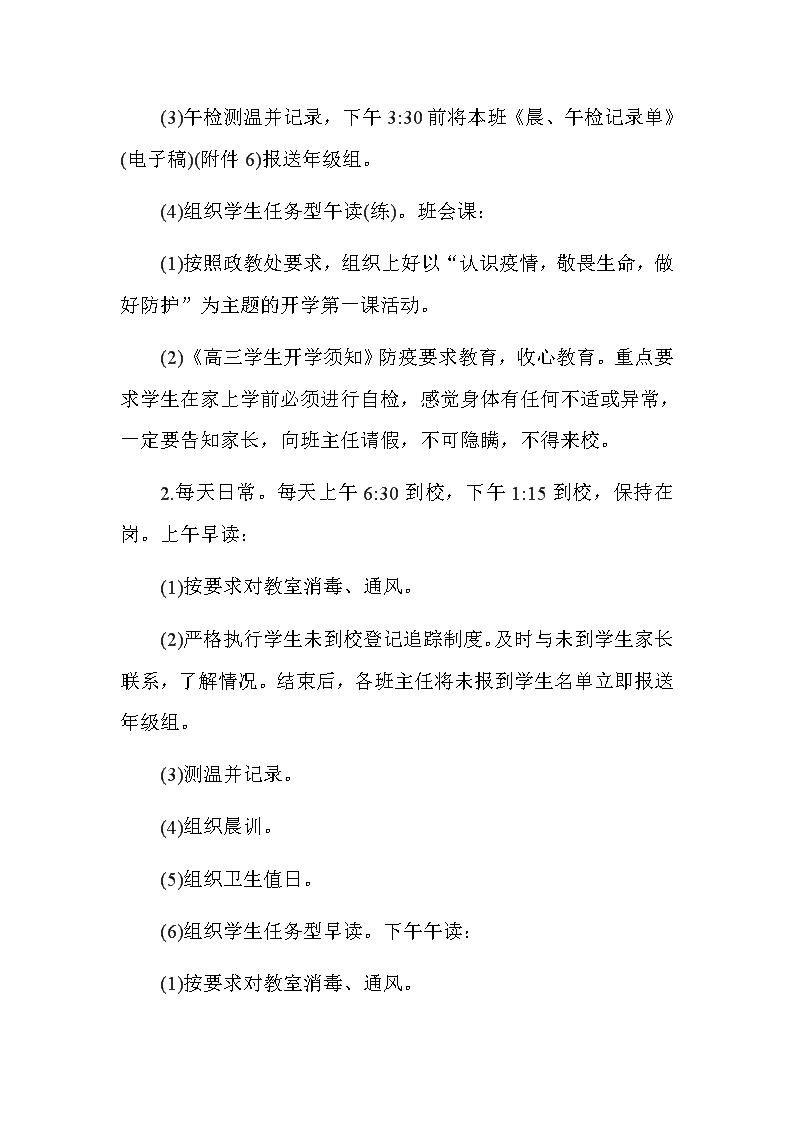 (3)午检测温并记录，下午 3:30 前将本班《晨、午检记录单》(电子稿)(附件 6)报送年级组。

(4)组织学生任务型午读(练)。班会课：

(1)按照政教处要求，组织上好以“认识疫情，敬畏生命，做好防护”为主题的开学第一课活动。

(2)《高三学生开学须知》防疫要求教育，收心教育。重点要求学生在家上学前必须进行自检，感觉身体有任何不适或异常，一定要告知家长，向班主任请假，不可隐瞒，不得来校。

2.每天日常。每天上午 6:30 到校，下午 1:15 到校，保持在岗。上午早读：

(1)按要求对教室消毒、通风。

(2)严格执行学生未到校登记追踪制度。及时与未到学生家长联系，了解情况。结束后，各班主任将未报到学生名单立即报送年级组。

(3)测温并记录。

(4)组织晨训。

(5)组织卫生值日。

(6)组织学生任务型早读。下午午读：

(1)按要求对教室消毒、通风。